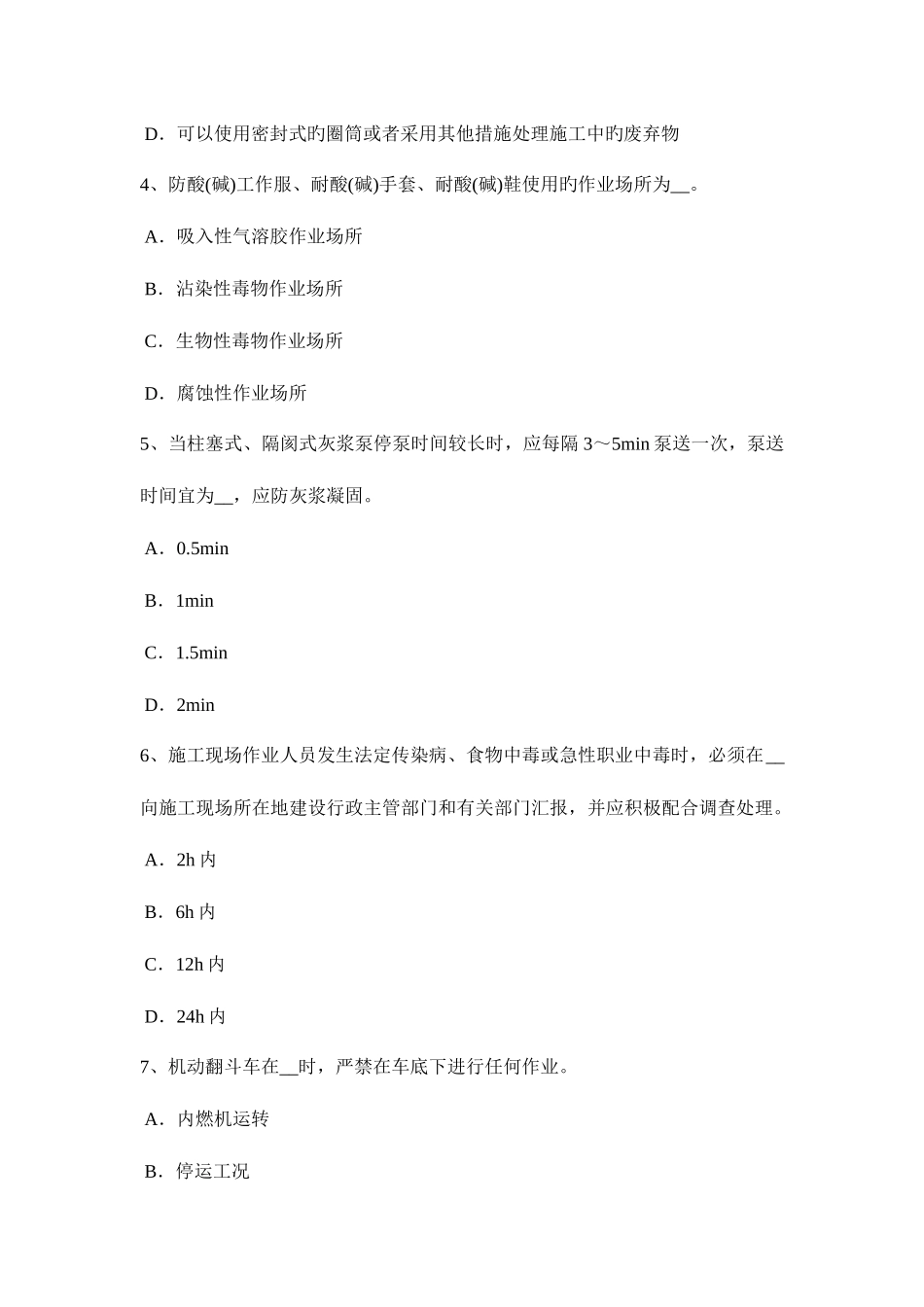 D．可以使用密封式旳圈筒或者采用其他措施处理施工中旳废弃物

4、防酸(碱)工作服、耐酸(碱)手套、耐酸(碱)鞋使用旳作业场所为__。

A．吸入性气溶胶作业场所

B．沾染性毒物作业场所

C．生物性毒物作业场所

D．腐蚀性作业场所

5、当柱塞式、隔阂式灰浆泵停泵时间较长时，应每隔 3～5min 泵送一次，泵送时间宜为__，应防灰浆凝固。

A．0.5min

B．1min

C．1.5min

D．2min

6、施工现场作业人员发生法定传染病、食物中毒或急性职业中毒时，必须在__向施工现场所在地建设行政主管部门和有关部门汇报，并应积极配合调查处理。

A．2h 内

B．6h 内

C．12h 内

D．24h 内

7、机动翻斗车在__时，严禁在车底下进行任何作业。

A．内燃机运转

B．停运工况